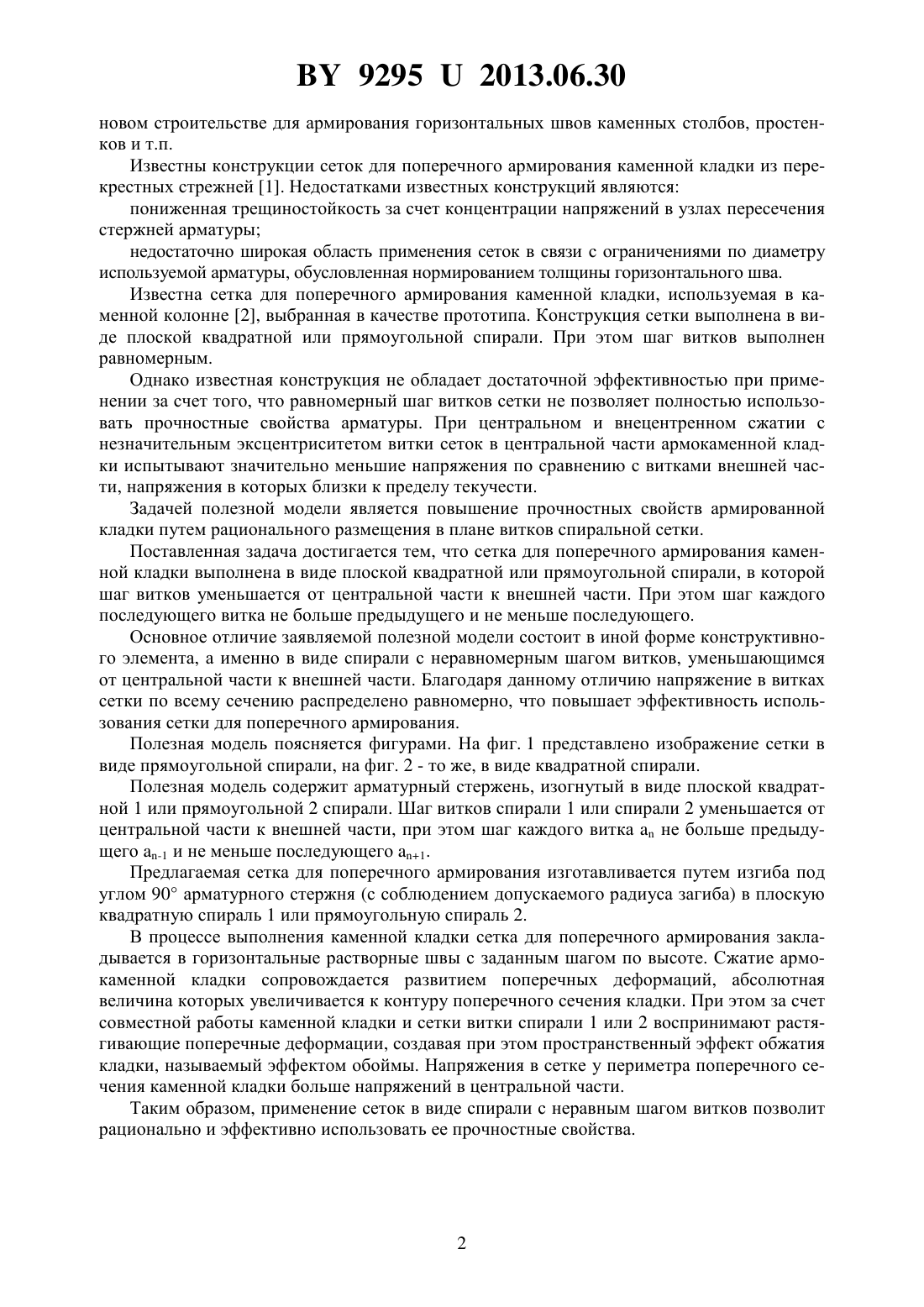 BY 9295 U 2013.06.30

новом строительстве для армирования горизонтальных швов каменных столбов, простенков и т.п.

Известны конструкции сеток для поперечного армирования каменной кладки из перекрестных стрежней [1]. Недостатками известных конструкций являются:

пониженная трещиностойкость за счет концентрации напряжений в узлах пересечения стержней арматуры;

недостаточно широкая область применения сеток в связи с ограничениями по диаметру используемой арматуры, обусловленная нормированием толщины горизонтального шва.

Известна сетка для поперечного армирования каменной кладки, используемая в каменной колонне [2], выбранная в качестве прототипа. Конструкция сетки выполнена в виде плоской квадратной или прямоугольной спирали. При этом шаг витков выполнен равномерным.

Однако известная конструкция не обладает достаточной эффективностью при применении за счет того, что равномерный шаг витков сетки не позволяет полностью использовать прочностные свойства арматуры. При центральном и внецентренном сжатии с незначительным эксцентриситетом витки сеток в центральной части армокаменной кладки испытывают значительно меньшие напряжения по сравнению с витками внешней части, напряжения в которых близки к пределу текучести.

Задачей полезной модели является повышение прочностных свойств армированной кладки путем рационального размещения в плане витков спиральной сетки.

Поставленная задача достигается тем, что сетка для поперечного армирования каменной кладки выполнена в виде плоской квадратной или прямоугольной спирали, в которой шаг витков уменьшается от центральной части к внешней части. При этом шаг каждого последующего витка не больше предыдущего и не меньше последующего.

Основное отличие заявляемой полезной модели состоит в иной форме конструктивного элемента, а именно в виде спирали с неравномерным шагом витков, уменьшающимся от центральной части к внешней части. Благодаря данному отличию напряжение в витках сетки по всему сечению распределено равномерно, что повышает эффективность использования сетки для поперечного армирования.

Полезная модель поясняется фигурами. На фиг. 1 представлено изображение сетки в виде прямоугольной спирали, на фиг. 2 - то же, в виде квадратной спирали.

Полезная модель содержит арматурный стержень, изогнутый в виде плоской квадратной 1 или прямоугольной 2 спирали. Шаг витков спирали 1 или спирали 2 уменьшается от центральной части к внешней части, при этом шаг каждого витка $a_n$ не больше предыдущего $a_{n-1}$ и не меньше последующего $a_{n+1}$.

Предлагаемая сетка для поперечного армирования изготавливается путем изгиба под углом 90° арматурного стержня (с соблюдением допускаемого радиуса загиба) в плоскую квадратную спираль 1 или прямоугольную спираль 2.

В процессе выполнения каменной кладки сетка для поперечного армирования закладывается в горизонтальные растворные швы с заданным шагом по высоте. Сжатие армокаменной кладки сопровождается развитием поперечных деформаций, абсолютная величина которых увеличивается к контуру поперечного сечения кладки. При этом за счет совместной работы каменной кладки и сетки витки спирали 1 или 2 воспринимают растягивающие поперечные деформации, создавая при этом пространственный эффект обжатия кладки, называемый эффектом обоймы. Напряжения в сетке у периметра поперечного сечения каменной кладки больше напряжений в центральной части.

Таким образом, применение сеток в виде спирали с неравным шагом витков позволит рационально и эффективно использовать ее прочностные свойства.

2